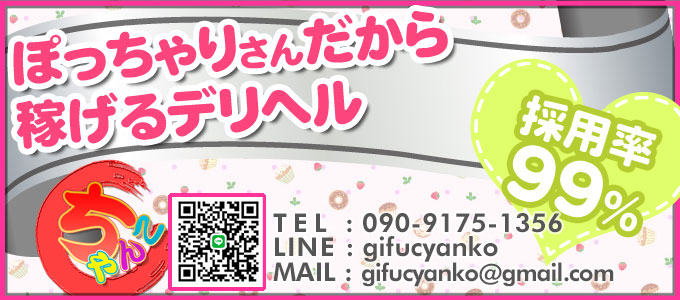 ぽっちゃりさんだから
稼げるデリヘル

採用率
99%

ちゃんこ

TEL : 090-9175-1356
LINE : gifucyanko
MAIL : gifucyanko@gmail.com